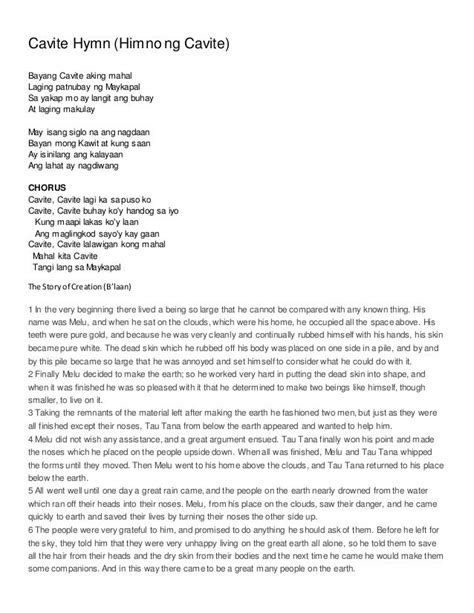 Cavite Hymn (Himno ng Cavite)

Bayang Cavite aking mahal
Laging patnubay ng Maykapal
Sa yakap mo ay langit ang buhay
At laging makulay

May isang siglo na ang nagdaan
Bayan mong Kawit at kung saan
Ay isinilang ang kalayaan
Ang lahat ay nagdiwang

CHORUS
Cavite, Cavite lagi ka sa puso ko
Cavite, Cavite buhay ko'y handog sa iyo
Kung maapi lakas ko'y laan
Ang maglingkod sayo'y kay gaan
Cavite, Cavite lalawigan kong mahal
Mahal kita Cavite
Tangi lang sa Maykapal

The Story of Creation (B'laan)

1 In the very beginning there lived a being so large that he cannot be compared with any known thing. His name was Melu, and when he sat on the clouds, which were his home, he occupied all the space above. His teeth were pure gold, and because he was very cleanly and continually rubbed himself with his hands, his skin became pure white. The dead skin which he rubbed off his body was placed on one side in a pile, and by and by this pile became so large that he was annoyed and set himself to consider what he could do with it.
2 Finally Melu decided to make the earth; so he worked very hard in putting the dead skin into shape, and when it was finished he was so pleased with it that he determined to make two beings like himself, though smaller, to live on it.
3 Taking the remnants of the material left after making the earth he fashioned two men, but just as they were all finished except their noses, Tau Tana from below the earth appeared and wanted to help him.
4 Melu did not wish any assistance, and a great argument ensued. Tau Tana finally won his point and made the noses which he placed on the people upside down. When all was finished, Melu and Tau Tana whipped the forms until they moved. Then Melu went to his home above the clouds, and Tau Tana returned to his place below the earth.
5 All went well until one day a great rain came, and the people on the earth nearly drowned from the water which ran off their heads into their noses. Melu, from his place on the clouds, saw their danger, and he came quickly to earth and saved their lives by turning their noses the other side up.
6 The people were very grateful to him, and promised to do anything he should ask of them. Before he left for the sky, they told him that they were very unhappy living on the great earth all alone, so he told them to save all the hair from their heads and the dry skin from their bodies and the next time he came he would make them some companions. And in this way there came to be a great many people on the earth.